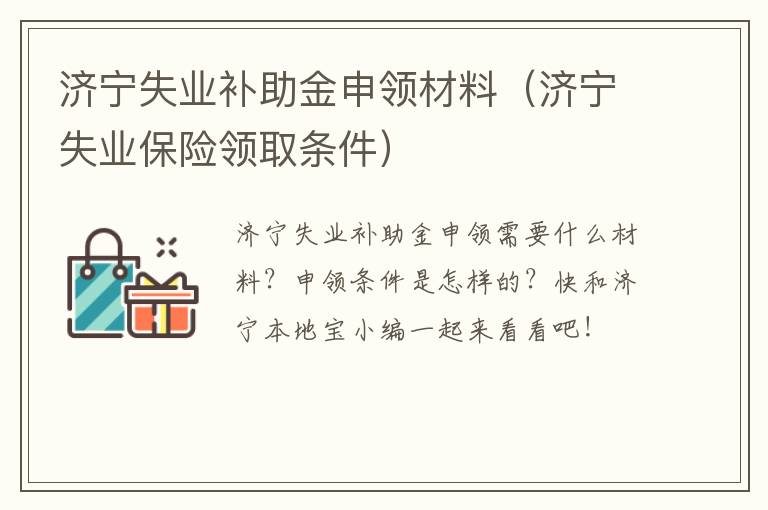 济宁失业补助金申领材料（济宁失业保险领取条件）

济宁失业补助金申领需要什么材料？申领条件是怎样的？快和济宁本地宝小编一起来看看吧！